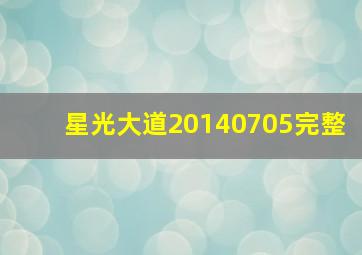 星光大道20140705完整